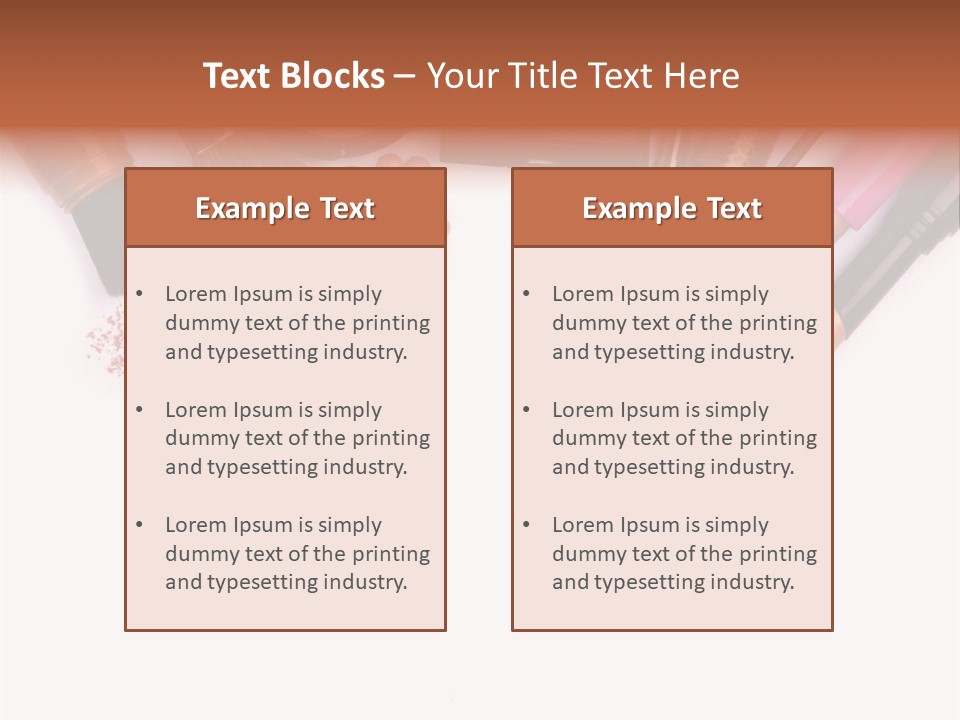 Text Blocks – Your Title Text Here

Example Text

• Lorem Ipsum is simply dummy text of the printing and typesetting industry.

• Lorem Ipsum is simply dummy text of the printing and typesetting industry.

• Lorem Ipsum is simply dummy text of the printing and typesetting industry.

Example Text

• Lorem Ipsum is simply dummy text of the printing and typesetting industry.

• Lorem Ipsum is simply dummy text of the printing and typesetting industry.

• Lorem Ipsum is simply dummy text of the printing and typesetting industry.